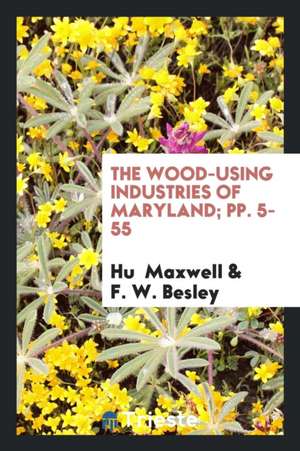 THE WOOD-USING INDUSTRIES OF MARYLAND; PP. 5-55

Hu Maxwell & F. W. Besley

Trieste